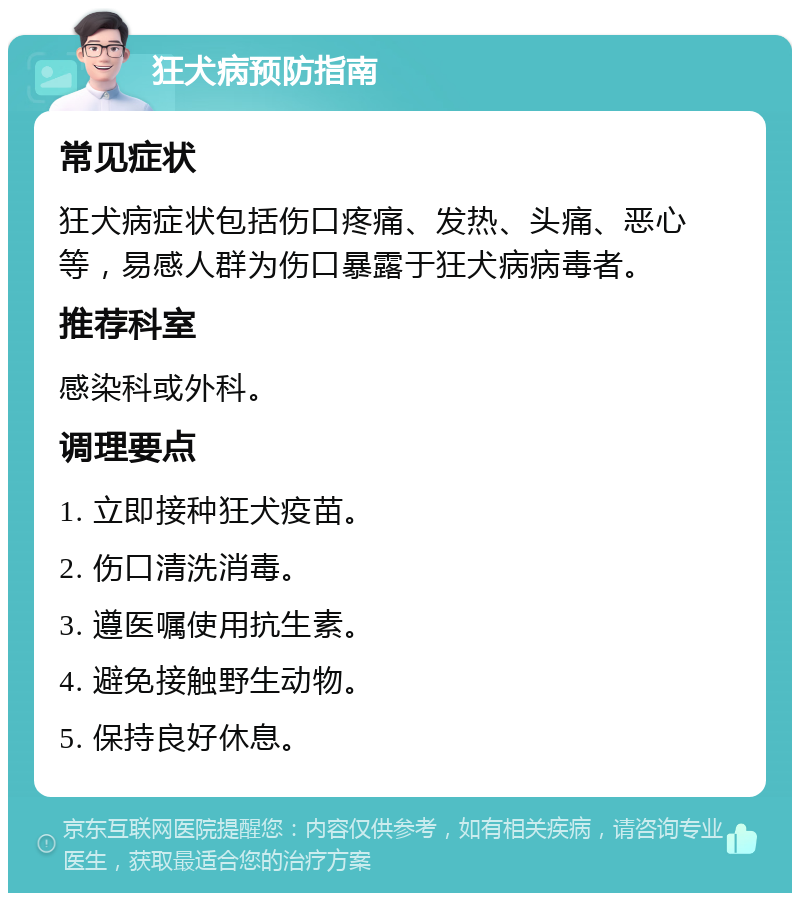 狂犬病预防指南

常见症状

狂犬病症状包括伤口疼痛、发热、头痛、恶心等，易感人群为伤口暴露于狂犬病病毒者。

推荐科室

感染科或外科。

调理要点

1. 立即接种狂犬疫苗。

2. 伤口清洗消毒。

3. 遵医嘱使用抗生素。

4. 避免接触野生动物。

5. 保持良好休息。

京东互联网医院提醒您：内容仅供参考，如有相关疾病，请咨询专业医生，获取最适合您的治疗方案